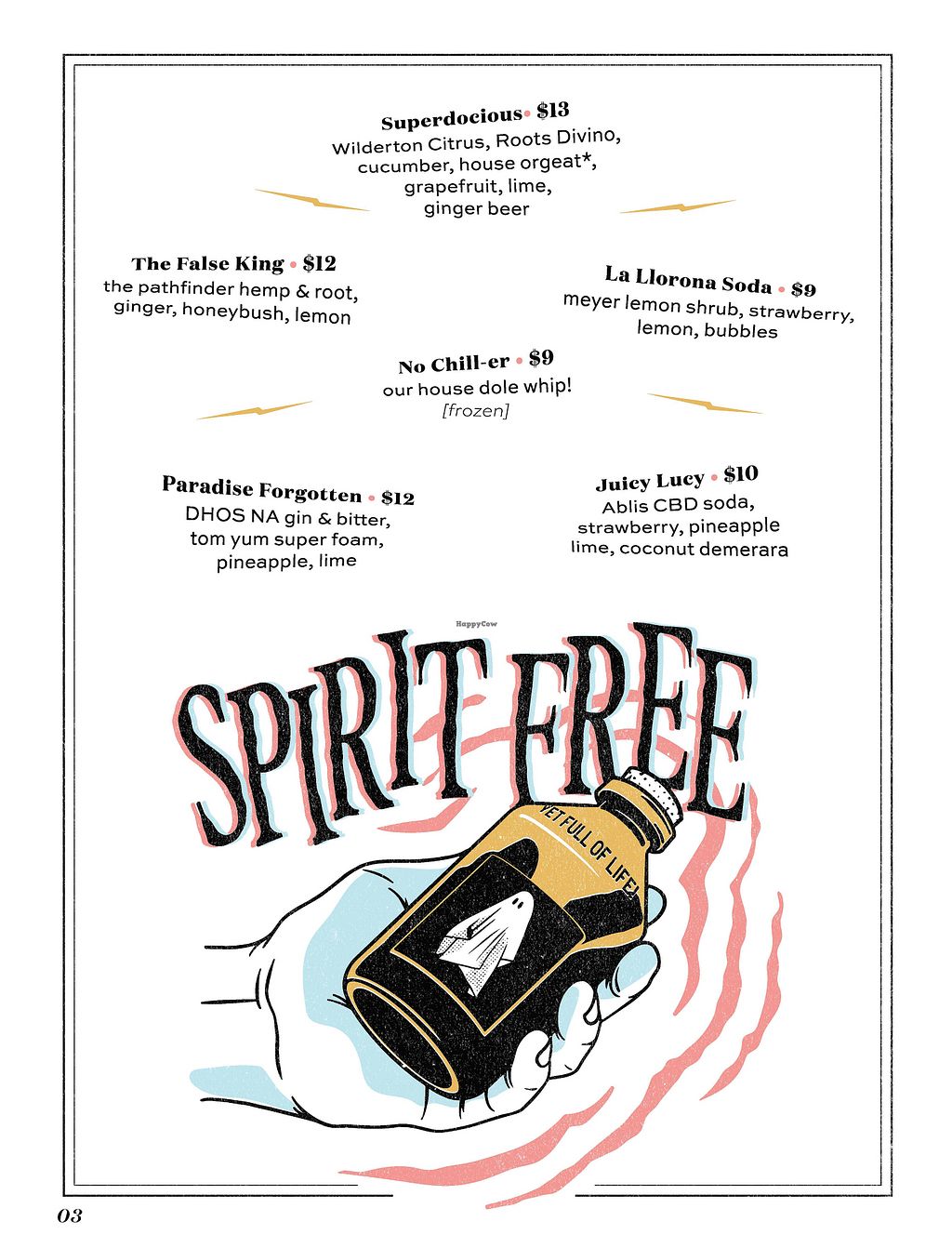 Superdocious • $13
Wilderton Citrus, Roots Divino, cucumber, house orgeat*, grapefruit, lime, ginger beer

The False King • $12
the pathfinder hemp & root, ginger, honeybush, lemon

La Llorona Soda • $9
meyer lemon shrub, strawberry, lemon, bubbles

No Chill-er • $9
our house dole whip!
[frozen]

Paradise Forgotten • $12
DHOS NA gin & bitter, tom yum super foam, pineapple, lime

Juicy Lucy • $10
Ablis CBD soda, strawberry, pineapple lime, coconut demerara

HappyCow

SPIRIT FREE

YET FULL OF LIFE!

03